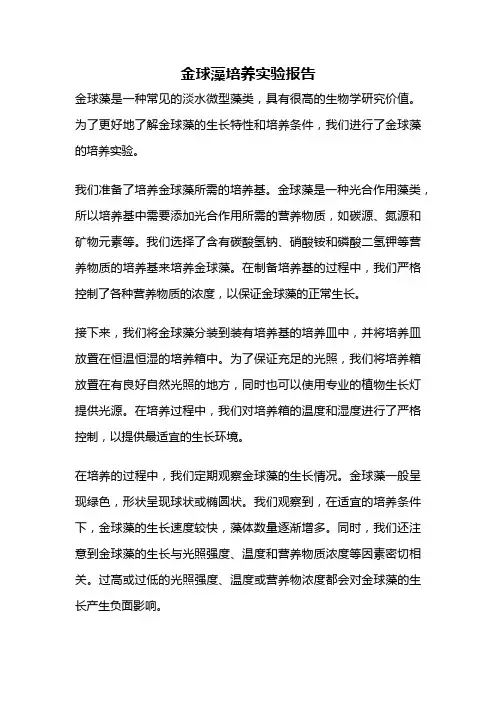 金球藻培养实验报告

金球藻是一种常见的淡水微型藻类，具有很高的生物学研究价值。为了更好地了解金球藻的生长特性和培养条件，我们进行了金球藻的培养实验。

我们准备了培养金球藻所需的培养基。金球藻是一种光合作用藻类，所以培养基中需要添加光合作用所需的营养物质，如碳源、氮源和矿物元素等。我们选择了含有碳酸氢钠、硝酸铵和磷酸二氢钾等营养物质的培养基来培养金球藻。在制备培养基的过程中，我们严格控制了各种营养物质的浓度，以保证金球藻的正常生长。

接下来，我们将金球藻分装到装有培养基的培养皿中，并将培养皿放置在恒温恒湿的培养箱中。为了保证充足的光照，我们将培养箱放置在有良好自然光照的地方，同时也可以使用专业的植物生长灯提供光源。在培养过程中，我们对培养箱的温度和湿度进行了严格控制，以提供最适宜的生长环境。

在培养的过程中，我们定期观察金球藻的生长情况。金球藻一般呈现绿色，形状呈现球状或椭圆状。我们观察到，在适宜的培养条件下，金球藻的生长速度较快，藻体数量逐渐增多。同时，我们还注意到金球藻的生长与光照强度、温度和营养物质浓度等因素密切相关。过高或过低的光照强度、温度或营养物浓度都会对金球藻的生长产生负面影响。